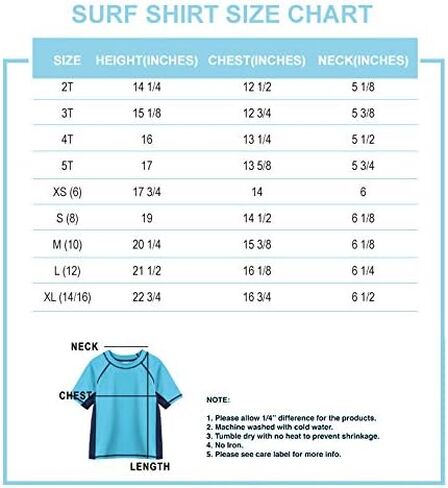 SURF SHIRT SIZE CHART

| SIZE | HEIGHT(INCHES) | CHEST(INCHES) | NECK(INCHES) |
|---|---|---|---|
| 2T | 14 1/4 | 12 1/2 | 5 1/8 |
| 3T | 15 1/8 | 12 3/4 | 5 3/8 |
| 4T | 16 | 13 1/4 | 5 1/2 |
| 5T | 17 | 13 5/8 | 5 3/4 |
| XS (6) | 17 3/4 | 14 | 6 |
| S (8) | 19 | 14 1/2 | 6 1/8 |
| M (10) | 20 1/4 | 15 3/8 | 6 1/8 |
| L (12) | 21 1/2 | 16 1/8 | 6 1/4 |
| XL (14/16) | 22 3/4 | 16 3/4 | 6 1/2 |

NECK

CHEST

LENGTH

NOTE:

1. Please allow 1/4" difference for the products.
2. Machine washed with cold water.
3. Tumble dry with no heat to prevent shrinkage.
4. No Iron.
5. Please see care label for more info.